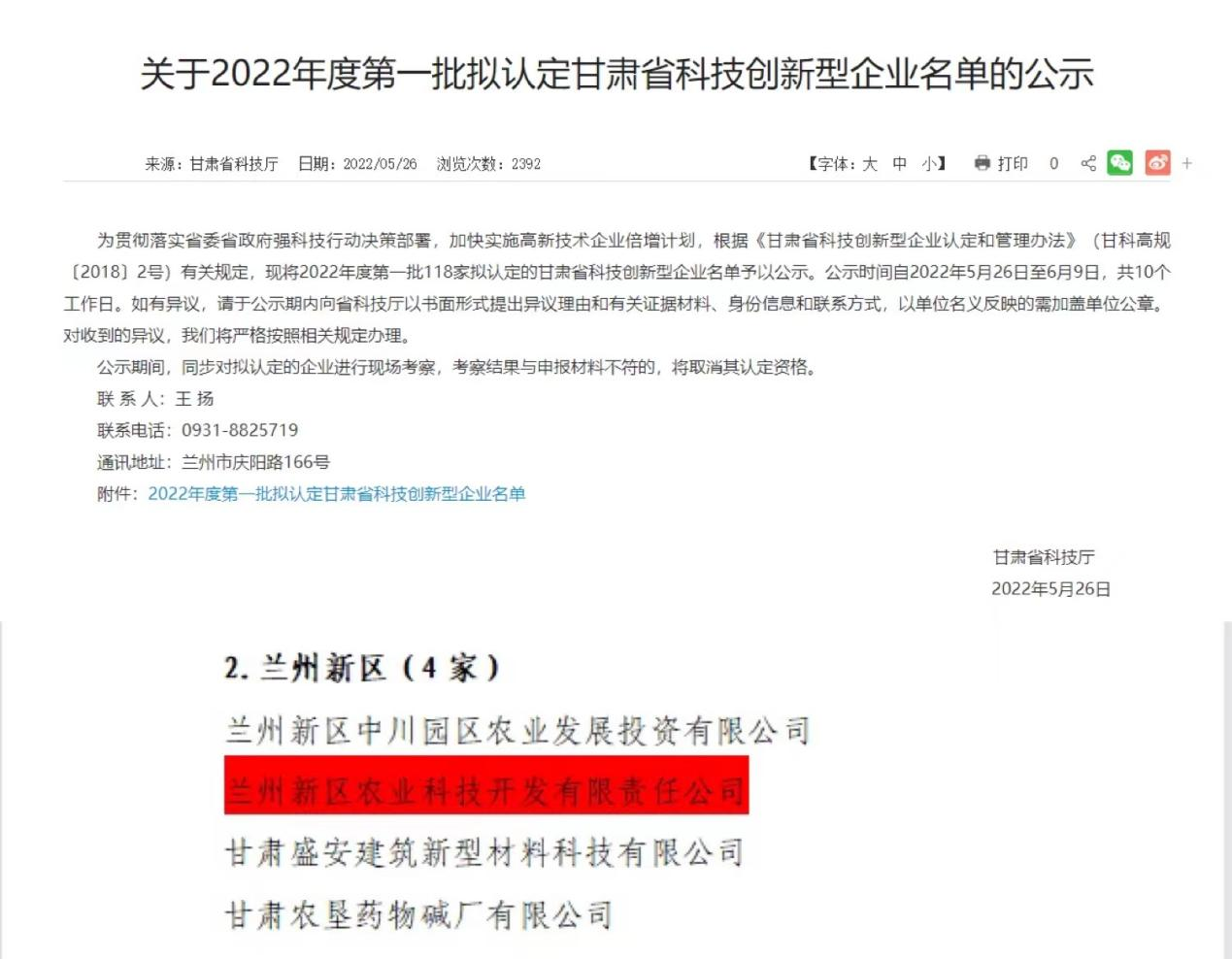 关于2022年度第一批拟认定甘肃省科技创新型企业名单的公示

来源：甘肃省科技厅 日期：2022/05/26 浏览次数：2392

【字体：大 中 小】 打印 0 +

为贯彻落实省委省政府强科技行动决策部署，加快实施高新技术企业倍增计划，根据《甘肃省科技创新型企业认定和管理办法》（甘科高规〔2018〕2号）有关规定，现将2022年度第一批118家拟认定的甘肃省科技创新型企业名单予以公示。公示时间自2022年5月26日至6月9日，共10个工作日。如有异议，请于公示期内向省科技厅以书面形式提出异议理由和有关证据材料、身份信息和联系方式，以单位名义反映的需加盖单位公章。对收到的异议，我们将严格按照相关规定办理。

公示期间，同步对拟认定的企业进行现场考察，考察结果与申报材料不符的，将取消其认定资格。

联 系 人：王 扬

联系电话：0931-8825719

通讯地址：兰州市庆阳路166号

附件：2022年度第一批拟认定甘肃省科技创新型企业名单

甘肃省科技厅

2022年5月26日

2. 兰州新区（4 家）

兰州新区中川园区农业发展投资有限公司

兰州新区农业科技开发有限责任公司

甘肃盛安建筑新型材料科技有限公司

甘肃农垦药物碱厂有限公司